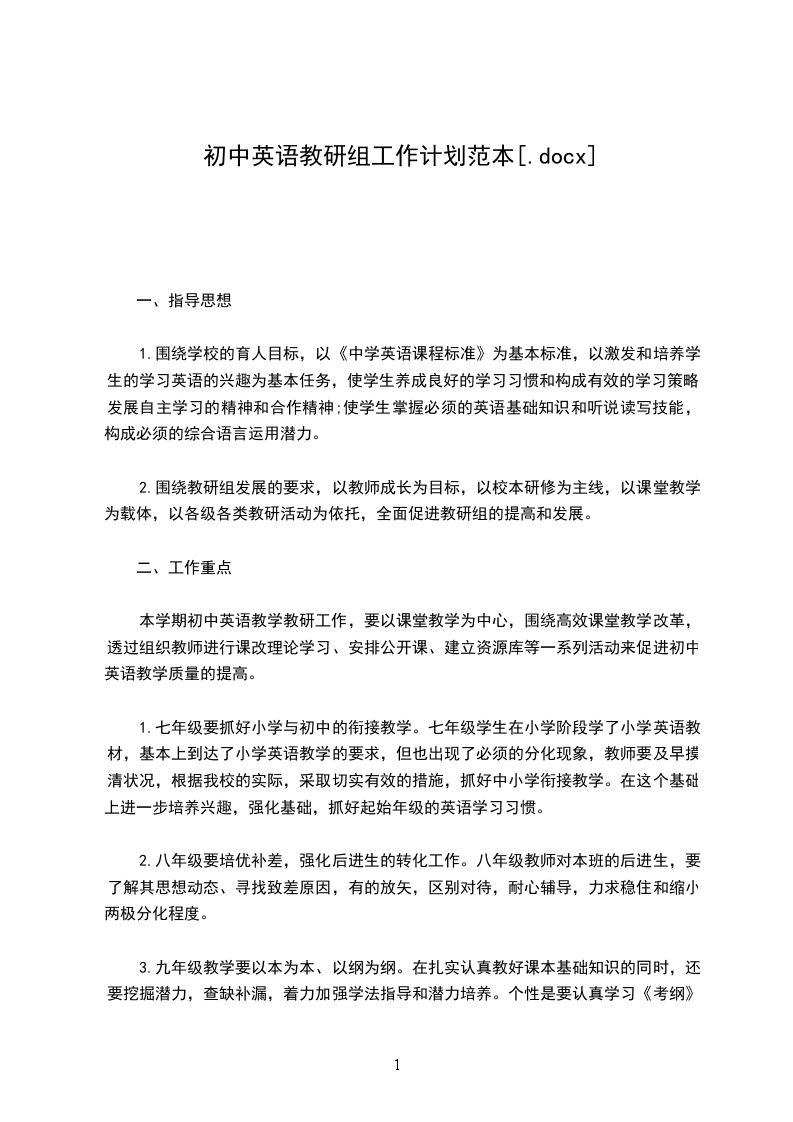 初中英语教研组工作计划范本[.docx]

一、指导思想

1.围绕学校的育人目标，以《中学英语课程标准》为基本标准，以激发和培养学生的学习英语的兴趣为基本任务，使学生养成良好的学习习惯和构成有效的学习策略发展自主学习的精神和合作精神;使学生掌握必须的英语基础知识和听说读写技能，构成必须的综合语言运用潜力。

2.围绕教研组发展的要求，以教师成长为目标，以校本研修为主线，以课堂教学为载体，以各级各类教研活动为依托，全面促进教研组的提高和发展。

二、工作重点

本学期初中英语教学教研工作，要以课堂教学为中心，围绕高效课堂教学改革，透过组织教师进行课改理论学习、安排公开课、建立资源库等一系列活动来促进初中英语教学质量的提高。

1.七年级要抓好小学与初中的衔接教学。七年级学生在小学阶段学了小学英语教材，基本上到达了小学英语教学的要求，但也出现了必须的分化现象，教师要及早摸清状况，根据我校的实际，采取切实有效的措施，抓好中小学衔接教学。在这个基础上进一步培养兴趣，强化基础，抓好起始年级的英语学习习惯。

2.八年级要培优补差，强化后进生的转化工作。八年级教师对本班的后进生，要了解其思想动态、寻找致差原因，有的放矢，区别对待，耐心辅导，力求稳住和缩小两极分化程度。

3.九年级教学要以本为本、以纲为纲。在扎实认真教好课本基础知识的同时，还要挖掘潜力，查缺补漏，着力加强学法指导和潜力培养。个性是要认真学习《考纲》

1